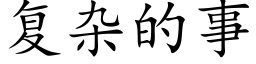 复杂的事